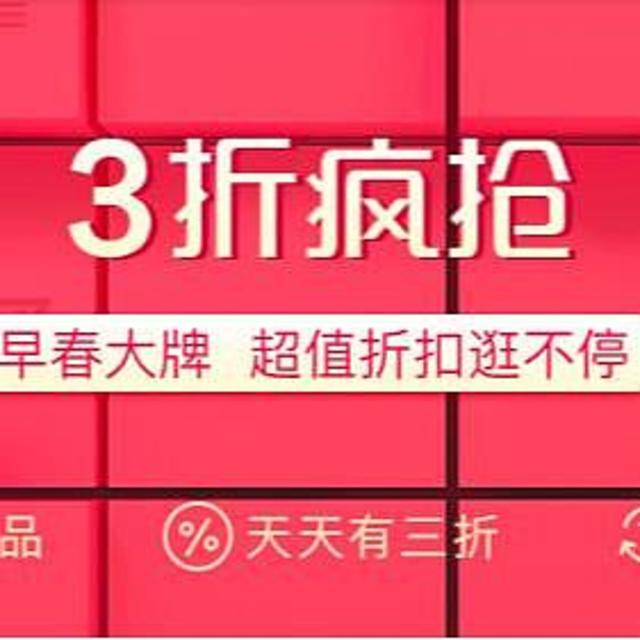 3折疯抢

早春大牌 超值折扣逛不停

品 % 天天有三折